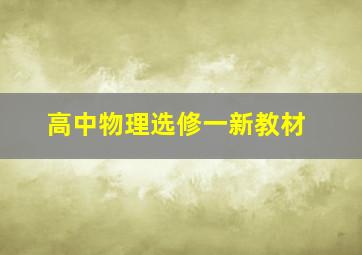 高中物理选修一新教材